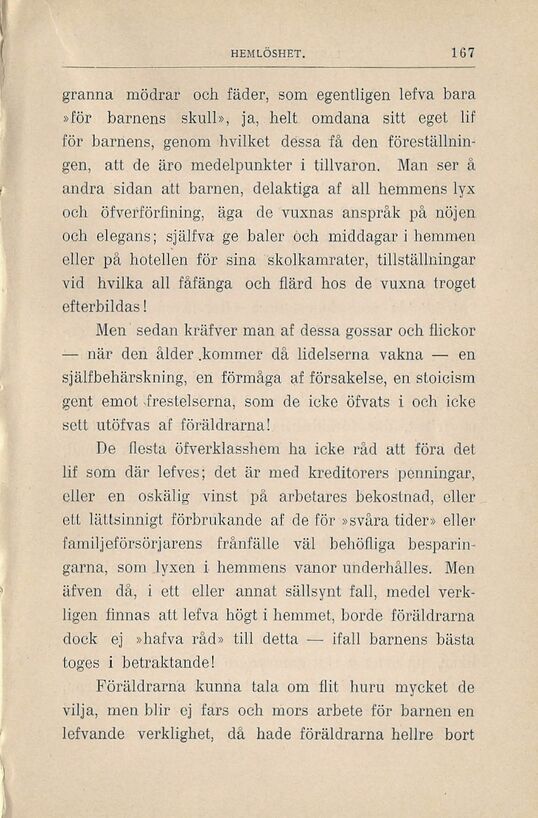 HEMLÖSHET. 167

granna mödrar och fäder, som egentligen lefva bara »för barnens skull», ja, helt omdana sitt eget lif för barnens, genom hvilket dessa få den föreställningen, att de äro medelpunkter i tillvaron. Man ser å andra sidan att barnen, delaktiga af all hemmens lyx och öfverförfining, äga de vuxnas anspråk på nöjen och elegans; själfva ge baler och middagar i hemmen eller på hotellen för sina skolkamrater, tillställningar vid hvilka all fåfänga och flärd hos de vuxna troget efterbildas!

Men sedan kräfver man af dessa gossar och flickor — när den ålder kommer då lidelserna vakna — en själfbehärskning, en förmåga af försakelse, en stoicism gent emot frestelserna, som de icke öfvats i och icke sett utöfvas af föräldrarna!

De flesta öfverklasshem ha icke råd att föra det lif som där lefves; det är med kreditorers penningar, eller en oskälig vinst på arbetares bekostnad, eller ett lättsinnigt förbrukande af de för »svåra tider» eller familjeförsörjarens frånfälle väl behöfliga besparingarna, som lyxen i hemmens vanor underhålles. Men äfven då, i ett eller annat sällsynt fall, medel verkligen finnas att lefva högt i hemmet, borde föräldrarna dock ej »hafva råd» till detta — ifall barnens bästa toges i betraktande!

Föräldrarna kunna tala om flit huru mycket de vilja, men blir ej fars och mors arbete för barnen en lefvande verklighet, då hade föräldrarna hellre bort